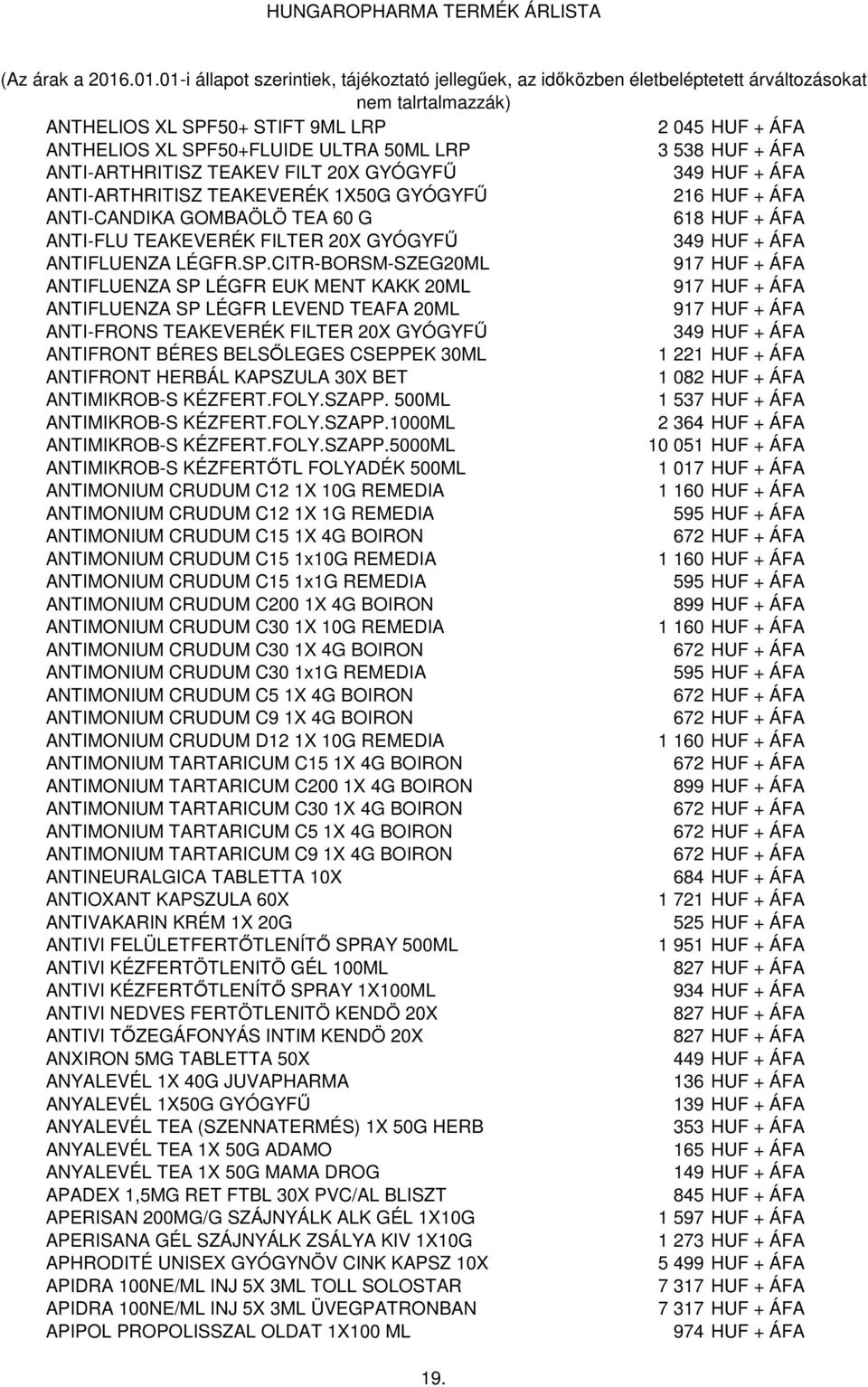 HUNGAROPHARMA TERMÉK ÁRLISTA

(Az árak a 2016.01.01-i állapot szerintiek, tájékoztató jellegűek, az időközben életbeléptetett árváltozásokat nem talrtalmazzák)

| | |
|---|---|
| ANTHELIOS XL SPF50+ STIFT 9ML LRP | 2 045 HUF + ÁFA |
| ANTHELIOS XL SPF50+FLUIDE ULTRA 50ML LRP | 3 538 HUF + ÁFA |
| ANTI-ARTHRITISZ TEAKEV FILT 20X GYÓGYFŰ | 349 HUF + ÁFA |
| ANTI-ARTHRITISZ TEAKEVERÉK 1X50G GYÓGYFŰ | 216 HUF + ÁFA |
| ANTI-CANDIKA GOMBAÖLÖ TEA 60 G | 618 HUF + ÁFA |
| ANTI-FLU TEAKEVERÉK FILTER 20X GYÓGYFŰ | 349 HUF + ÁFA |
| ANTIFLUENZA LÉGFR.SP.CITR-BORSM-SZEG20ML | 917 HUF + ÁFA |
| ANTIFLUENZA SP LÉGFR EUK MENT KAKK 20ML | 917 HUF + ÁFA |
| ANTIFLUENZA SP LÉGFR LEVEND TEAFA 20ML | 917 HUF + ÁFA |
| ANTI-FRONS TEAKEVERÉK FILTER 20X GYÓGYFŰ | 349 HUF + ÁFA |
| ANTIFRONT BÉRES BELSŐLEGES CSEPPEK 30ML | 1 221 HUF + ÁFA |
| ANTIFRONT HERBÁL KAPSZULA 30X BET | 1 082 HUF + ÁFA |
| ANTIMIKROB-S KÉZFERT.FOLY.SZAPP. 500ML | 1 537 HUF + ÁFA |
| ANTIMIKROB-S KÉZFERT.FOLY.SZAPP.1000ML | 2 364 HUF + ÁFA |
| ANTIMIKROB-S KÉZFERT.FOLY.SZAPP.5000ML | 10 051 HUF + ÁFA |
| ANTIMIKROB-S KÉZFERTŐTL FOLYADÉK 500ML | 1 017 HUF + ÁFA |
| ANTIMONIUM CRUDUM C12 1X 10G REMEDIA | 1 160 HUF + ÁFA |
| ANTIMONIUM CRUDUM C12 1X 1G REMEDIA | 595 HUF + ÁFA |
| ANTIMONIUM CRUDUM C15 1X 4G BOIRON | 672 HUF + ÁFA |
| ANTIMONIUM CRUDUM C15 1x10G REMEDIA | 1 160 HUF + ÁFA |
| ANTIMONIUM CRUDUM C15 1x1G REMEDIA | 595 HUF + ÁFA |
| ANTIMONIUM CRUDUM C200 1X 4G BOIRON | 899 HUF + ÁFA |
| ANTIMONIUM CRUDUM C30 1X 10G REMEDIA | 1 160 HUF + ÁFA |
| ANTIMONIUM CRUDUM C30 1X 4G BOIRON | 672 HUF + ÁFA |
| ANTIMONIUM CRUDUM C30 1x1G REMEDIA | 595 HUF + ÁFA |
| ANTIMONIUM CRUDUM C5 1X 4G BOIRON | 672 HUF + ÁFA |
| ANTIMONIUM CRUDUM C9 1X 4G BOIRON | 672 HUF + ÁFA |
| ANTIMONIUM CRUDUM D12 1X 10G REMEDIA | 1 160 HUF + ÁFA |
| ANTIMONIUM TARTARICUM C15 1X 4G BOIRON | 672 HUF + ÁFA |
| ANTIMONIUM TARTARICUM C200 1X 4G BOIRON | 899 HUF + ÁFA |
| ANTIMONIUM TARTARICUM C30 1X 4G BOIRON | 672 HUF + ÁFA |
| ANTIMONIUM TARTARICUM C5 1X 4G BOIRON | 672 HUF + ÁFA |
| ANTIMONIUM TARTARICUM C9 1X 4G BOIRON | 672 HUF + ÁFA |
| ANTINEURALGICA TABLETTA 10X | 684 HUF + ÁFA |
| ANTIOXANT KAPSZULA 60X | 1 721 HUF + ÁFA |
| ANTIVAKARIN KRÉM 1X 20G | 525 HUF + ÁFA |
| ANTIVI FELÜLETFERTŐTLENÍTŐ SPRAY 500ML | 1 951 HUF + ÁFA |
| ANTIVI KÉZFERTÖTLENITÖ GÉL 100ML | 827 HUF + ÁFA |
| ANTIVI KÉZFERTŐTLENÍTŐ SPRAY 1X100ML | 934 HUF + ÁFA |
| ANTIVI NEDVES FERTÖTLENITÖ KENDÖ 20X | 827 HUF + ÁFA |
| ANTIVI TŐZEGÁFONYÁS INTIM KENDÖ 20X | 827 HUF + ÁFA |
| ANXIRON 5MG TABLETTA 50X | 449 HUF + ÁFA |
| ANYALEVÉL 1X 40G JUVAPHARMA | 136 HUF + ÁFA |
| ANYALEVÉL 1X50G GYÓGYFŰ | 139 HUF + ÁFA |
| ANYALEVÉL TEA (SZENNATERMÉS) 1X 50G HERB | 353 HUF + ÁFA |
| ANYALEVÉL TEA 1X 50G ADAMO | 165 HUF + ÁFA |
| ANYALEVÉL TEA 1X 50G MAMA DROG | 149 HUF + ÁFA |
| APADEX 1,5MG RET FTBL 30X PVC/AL BLISZT | 845 HUF + ÁFA |
| APERISAN 200MG/G SZÁJNYÁLK ALK GÉL 1X10G | 1 597 HUF + ÁFA |
| APERISANA GÉL SZÁJNYÁLK ZSÁLYA KIV 1X10G | 1 273 HUF + ÁFA |
| APHRODITÉ UNISEX GYÓGYNÖV CINK KAPSZ 10X | 5 499 HUF + ÁFA |
| APIDRA 100NE/ML INJ 5X 3ML TOLL SOLOSTAR | 7 317 HUF + ÁFA |
| APIDRA 100NE/ML INJ 5X 3ML ÜVEGPATRONBAN | 7 317 HUF + ÁFA |
| APIPOL PROPOLISSZAL OLDAT 1X100 ML | 974 HUF + ÁFA |

19.